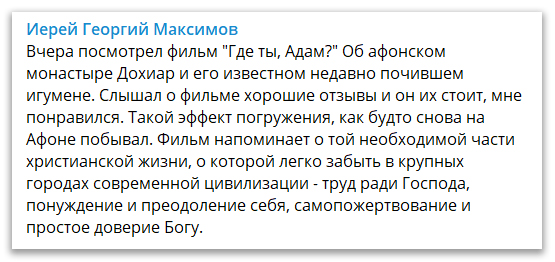 Иерей Георгий Максимов
Вчера посмотрел фильм "Где ты, Адам?" Об афонском монастыре Дохиар и его известном недавно почившем игумене. Слышал о фильме хорошие отзывы и он их стоит, мне понравился. Такой эффект погружения, как будто снова на Афоне побывал. Фильм напоминает о той необходимой части христианской жизни, о которой легко забыть в крупных городах современной цивилизации - труд ради Господа, понуждение и преодоление себя, самопожертвование и простое доверие Богу.